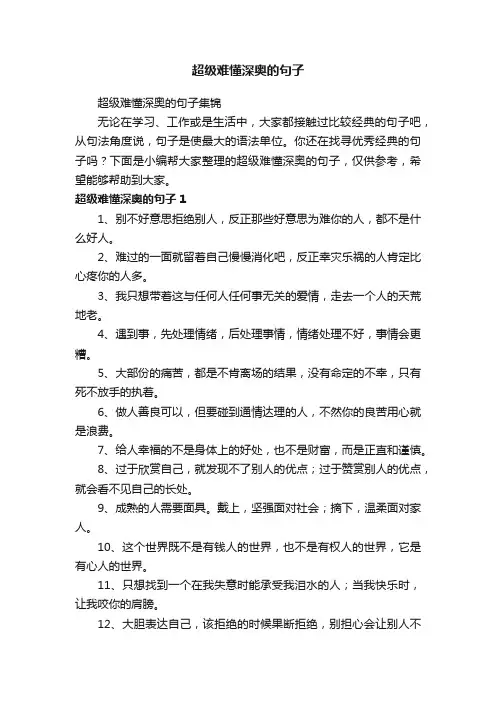 超级难懂深奥的句子

超级难懂深奥的句子集锦

无论在学习、工作或是生活中，大家都接触过比较经典的句子吧，从句法角度说，句子是使最大的语法单位。你还在找寻优秀经典的句子吗？下面是小编帮大家整理的超级难懂深奥的句子，仅供参考，希望能够帮助到大家。

超级难懂深奥的句子 1

1、别不好意思拒绝别人，反正那些好意思为难你的人，都不是什么好人。

2、难过的一面就留着自己慢慢消化吧，反正幸灾乐祸的人肯定比心疼你的人多。

3、我只想带着这与任何人任何事无关的爱情，走去一个人的天荒地老。

4、遇到事，先处理情绪，后处理事情，情绪处理不好，事情会更糟。

5、大部份的痛苦，都是不肯离场的结果，没有命定的不幸，只有死不放手的执着。

6、做人善良可以，但要碰到通情达理的人，不然你的良苦用心就是浪费。

7、给人幸福的不是身体上的好处，也不是财富，而是正直和谨慎。

8、过于欣赏自己，就发现不了别人的优点；过于赞赏别人的优点，就会看不见自己的长处。

9、成熟的人需要面具。戴上，坚强面对社会；摘下，温柔面对家人。

10、这个世界既不是有钱人的世界，也不是有权人的世界，它是有心人的世界。

11、只想找到一个在我失意时能承受我泪水的人；当我快乐时，让我咬你的肩膀。

12、大胆表达自己，该拒绝的时候果断拒绝，别担心会让别人不